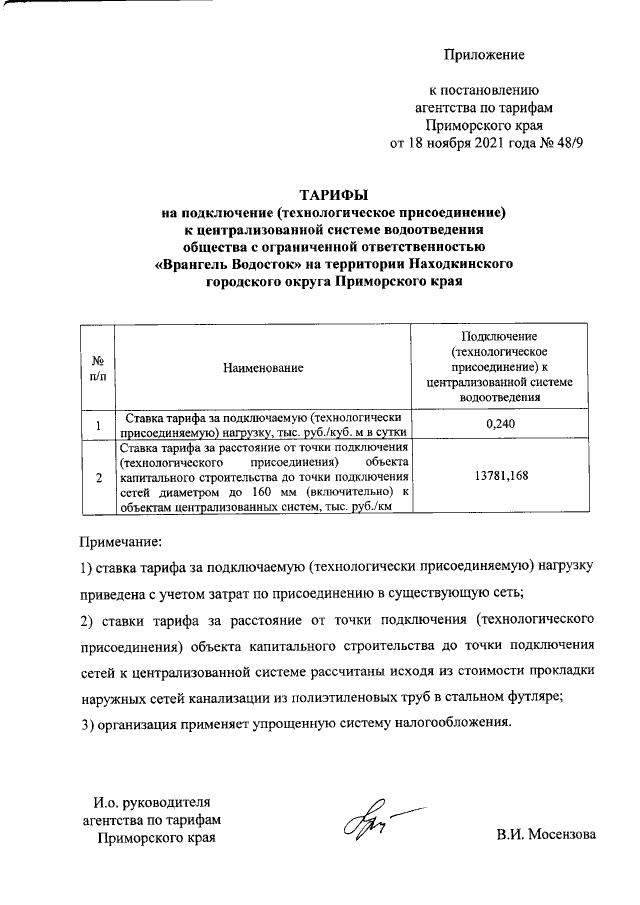 Приложение

к постановлению
агентства по тарифам
Приморского края
от 18 ноября 2021 года № 48/9

ТАРИФЫ
на подключение (технологическое присоединение)
к централизованной системе водоотведения
общества с ограниченной ответственностью
«Врангель Водосток» на территории Находкинского
городского округа Приморского края

| № п/п | Наименование | Подключение (технологическое присоединение) к централизованной системе водоотведения |
|---|---|---|
| 1 | Ставка тарифа за подключаемую (технологически присоединяемую) нагрузку, тыс. руб./куб. м в сутки | 0,240 |
| 2 | Ставка тарифа за расстояние от точки подключения (технологического присоединения) объекта капитального строительства до точки подключения сетей диаметром до 160 мм (включительно) к объектам централизованных систем, тыс. руб./км | 13781,168 |

Примечание:

1) ставка тарифа за подключаемую (технологически присоединяемую) нагрузку приведена с учетом затрат по присоединению в существующую сеть;

2) ставки тарифа за расстояние от точки подключения (технологического присоединения) объекта капитального строительства до точки подключения сетей к централизованной системе рассчитаны исходя из стоимости прокладки наружных сетей канализации из полиэтиленовых труб в стальном футляре;

3) организация применяет упрощенную систему налогообложения.

И.о. руководителя
агентства по тарифам
Приморского края

В.И. Мосензова